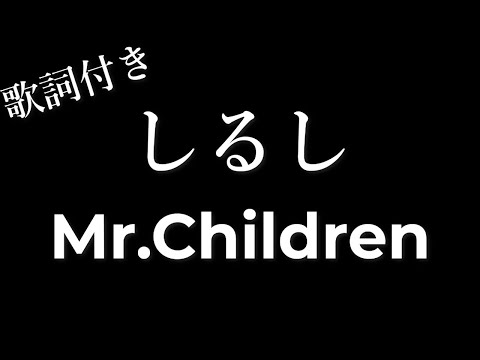 歌詞付き

しるし

Mr.Children